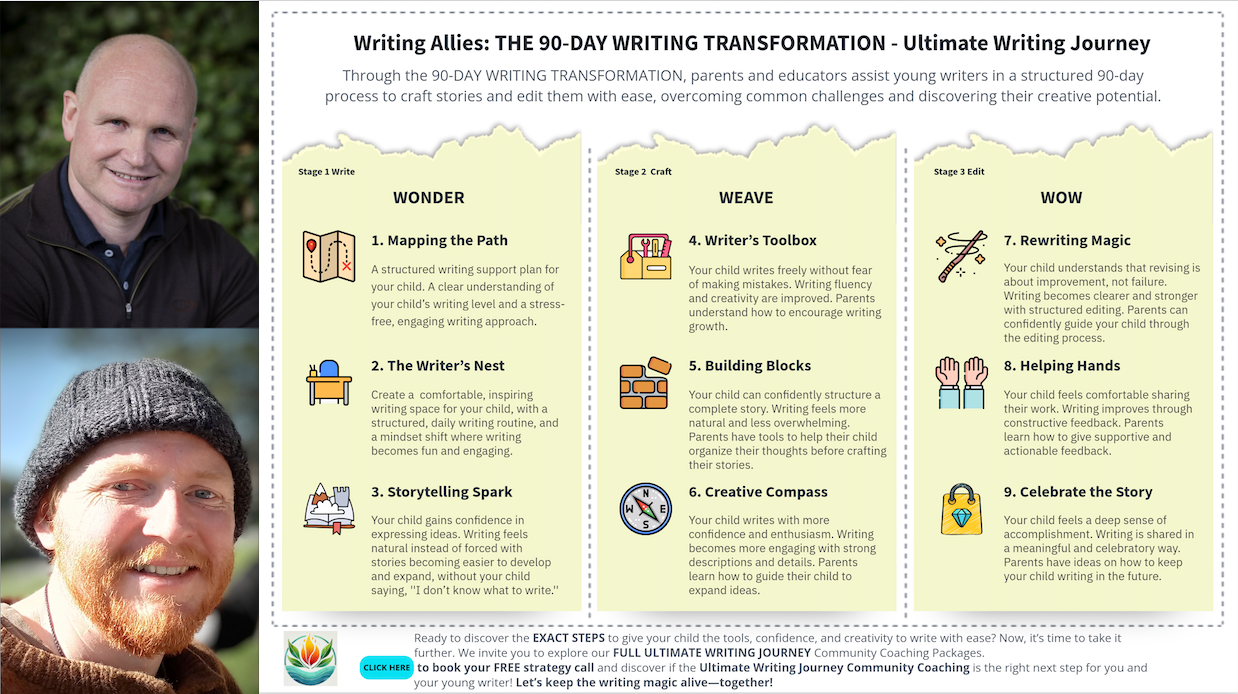 Writing Allies: THE 90-DAY WRITING TRANSFORMATION - Ultimate Writing Journey

Through the 90-DAY WRITING TRANSFORMATION, parents and educators assist young writers in a structured 90-day process to craft stories and edit them with ease, overcoming common challenges and discovering their creative potential.

Stage 1 Write

WONDER

1. Mapping the Path

A structured writing support plan for your child. A clear understanding of your child's writing level and a stress-free, engaging writing approach.

2. The Writer's Nest

Create a comfortable, inspiring writing space for your child, with a structured, daily writing routine, and a mindset shift where writing becomes fun and engaging.

3. Storytelling Spark

Your child gains confidence in expressing ideas. Writing feels natural instead of forced with stories becoming easier to develop and expand, without your child saying, ''I don't know what to write.''

Stage 2 Craft

WEAVE

4. Writer's Toolbox

Your child writes freely without fear of making mistakes. Writing fluency and creativity are improved. Parents understand how to encourage writing growth.

5. Building Blocks

Your child can confidently structure a complete story. Writing feels more natural and less overwhelming. Parents have tools to help their child organize their thoughts before crafting their stories.

6. Creative Compass

Your child writes with more confidence and enthusiasm. Writing becomes more engaging with strong descriptions and details. Parents learn how to guide their child to expand ideas.

Stage 3 Edit

WOW

7. Rewriting Magic

Your child understands that revising is about improvement, not failure. Writing becomes clearer and stronger with structured editing. Parents can confidently guide your child through the editing process.

8. Helping Hands

Your child feels comfortable sharing their work. Writing improves through constructive feedback. Parents learn how to give supportive and actionable feedback.

9. Celebrate the Story

Your child feels a deep sense of accomplishment. Writing is shared in a meaningful and celebratory way. Parents have ideas on how to keep your child writing in the future.

Ready to discover the EXACT STEPS to give your child the tools, confidence, and creativity to write with ease? Now, it's time to take it further. We invite you to explore our FULL ULTIMATE WRITING JOURNEY Community Coaching Packages.

CLICK HERE

to book your FREE strategy call and discover if the Ultimate Writing Journey Community Coaching is the right next step for you and your young writer! Let's keep the writing magic alive—together!